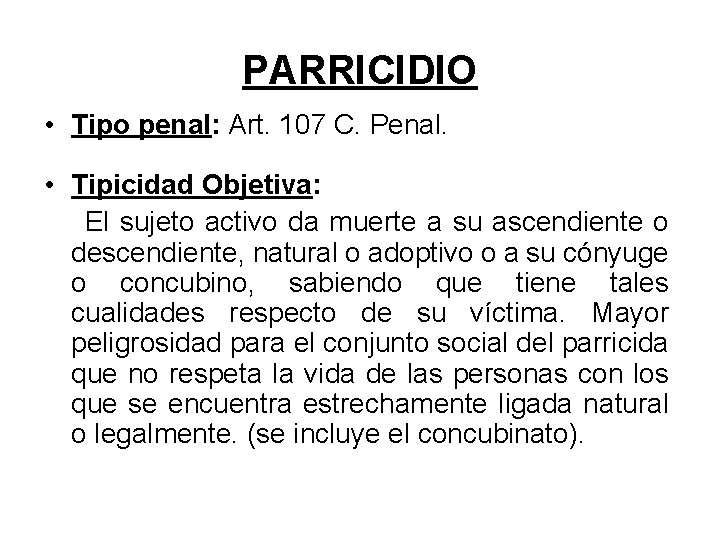 PARRICIDIO

• Tipo penal: Art. 107 C. Penal.

• Tipicidad Objetiva:

El sujeto activo da muerte a su ascendiente o descendiente, natural o adoptivo o a su cónyuge o concubino, sabiendo que tiene tales cualidades respecto de su víctima. Mayor peligrosidad para el conjunto social del parricida que no respeta la vida de las personas con los que se encuentra estrechamente ligada natural o legalmente. (se incluye el concubinato).